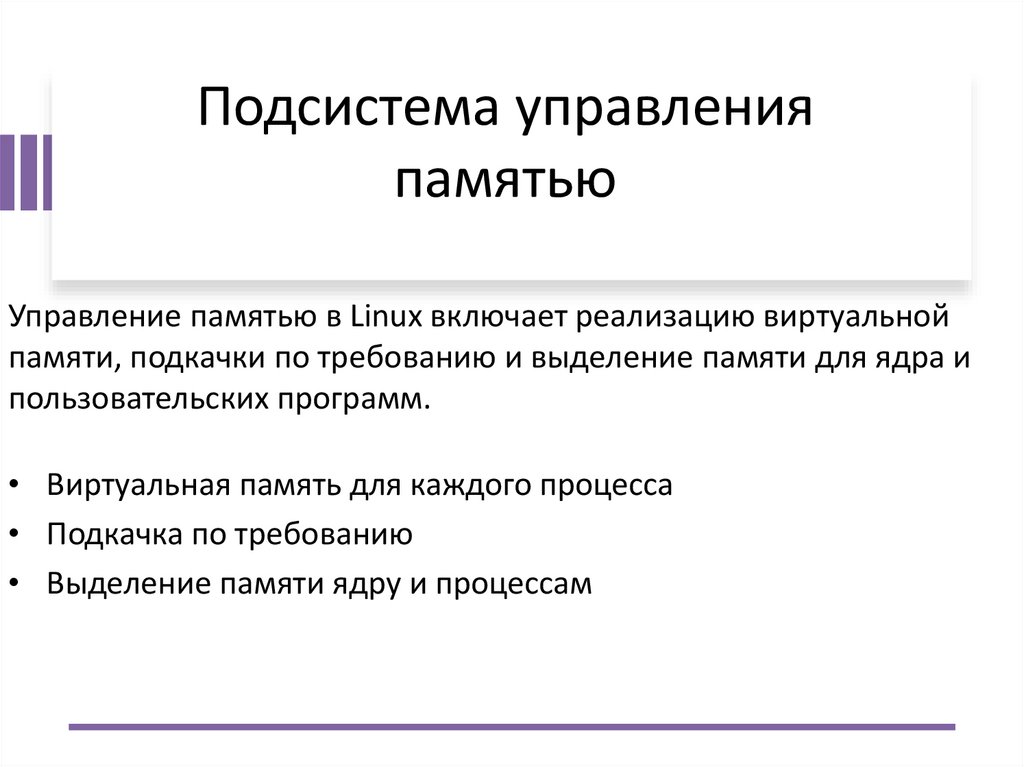 Подсистема управления памятью

Управление памятью в Linux включает реализацию виртуальной памяти, подкачки по требованию и выделение памяти для ядра и пользовательских программ.

• Виртуальная память для каждого процесса
• Подкачка по требованию
• Выделение памяти ядру и процессам